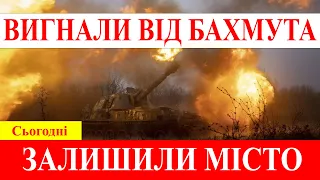 ВИГНАЛИ ВІД БАХМУТА

Сьогодні

ЗАЛИШИЛИ МІСТО